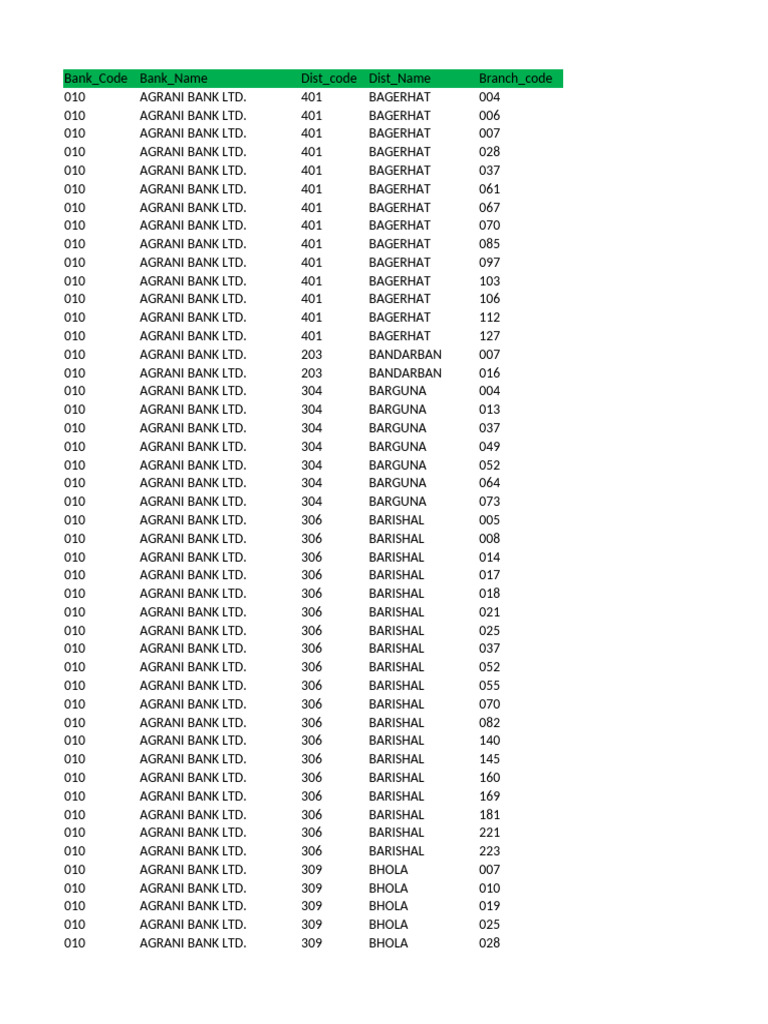 | Bank_Code | Bank_Name | Dist_code | Dist_Name | Branch_code |
|---|---|---|---|---|
| 010 | AGRANI BANK LTD. | 401 | BAGERHAT | 004 |
| 010 | AGRANI BANK LTD. | 401 | BAGERHAT | 006 |
| 010 | AGRANI BANK LTD. | 401 | BAGERHAT | 007 |
| 010 | AGRANI BANK LTD. | 401 | BAGERHAT | 028 |
| 010 | AGRANI BANK LTD. | 401 | BAGERHAT | 037 |
| 010 | AGRANI BANK LTD. | 401 | BAGERHAT | 061 |
| 010 | AGRANI BANK LTD. | 401 | BAGERHAT | 067 |
| 010 | AGRANI BANK LTD. | 401 | BAGERHAT | 070 |
| 010 | AGRANI BANK LTD. | 401 | BAGERHAT | 085 |
| 010 | AGRANI BANK LTD. | 401 | BAGERHAT | 097 |
| 010 | AGRANI BANK LTD. | 401 | BAGERHAT | 103 |
| 010 | AGRANI BANK LTD. | 401 | BAGERHAT | 106 |
| 010 | AGRANI BANK LTD. | 401 | BAGERHAT | 112 |
| 010 | AGRANI BANK LTD. | 401 | BAGERHAT | 127 |
| 010 | AGRANI BANK LTD. | 203 | BANDARBAN | 007 |
| 010 | AGRANI BANK LTD. | 203 | BANDARBAN | 016 |
| 010 | AGRANI BANK LTD. | 304 | BARGUNA | 004 |
| 010 | AGRANI BANK LTD. | 304 | BARGUNA | 013 |
| 010 | AGRANI BANK LTD. | 304 | BARGUNA | 037 |
| 010 | AGRANI BANK LTD. | 304 | BARGUNA | 049 |
| 010 | AGRANI BANK LTD. | 304 | BARGUNA | 052 |
| 010 | AGRANI BANK LTD. | 304 | BARGUNA | 064 |
| 010 | AGRANI BANK LTD. | 304 | BARGUNA | 073 |
| 010 | AGRANI BANK LTD. | 306 | BARISHAL | 005 |
| 010 | AGRANI BANK LTD. | 306 | BARISHAL | 008 |
| 010 | AGRANI BANK LTD. | 306 | BARISHAL | 014 |
| 010 | AGRANI BANK LTD. | 306 | BARISHAL | 017 |
| 010 | AGRANI BANK LTD. | 306 | BARISHAL | 018 |
| 010 | AGRANI BANK LTD. | 306 | BARISHAL | 021 |
| 010 | AGRANI BANK LTD. | 306 | BARISHAL | 025 |
| 010 | AGRANI BANK LTD. | 306 | BARISHAL | 037 |
| 010 | AGRANI BANK LTD. | 306 | BARISHAL | 052 |
| 010 | AGRANI BANK LTD. | 306 | BARISHAL | 055 |
| 010 | AGRANI BANK LTD. | 306 | BARISHAL | 070 |
| 010 | AGRANI BANK LTD. | 306 | BARISHAL | 082 |
| 010 | AGRANI BANK LTD. | 306 | BARISHAL | 140 |
| 010 | AGRANI BANK LTD. | 306 | BARISHAL | 145 |
| 010 | AGRANI BANK LTD. | 306 | BARISHAL | 160 |
| 010 | AGRANI BANK LTD. | 306 | BARISHAL | 169 |
| 010 | AGRANI BANK LTD. | 306 | BARISHAL | 181 |
| 010 | AGRANI BANK LTD. | 306 | BARISHAL | 221 |
| 010 | AGRANI BANK LTD. | 306 | BARISHAL | 223 |
| 010 | AGRANI BANK LTD. | 309 | BHOLA | 007 |
| 010 | AGRANI BANK LTD. | 309 | BHOLA | 010 |
| 010 | AGRANI BANK LTD. | 309 | BHOLA | 019 |
| 010 | AGRANI BANK LTD. | 309 | BHOLA | 025 |
| 010 | AGRANI BANK LTD. | 309 | BHOLA | 028 |